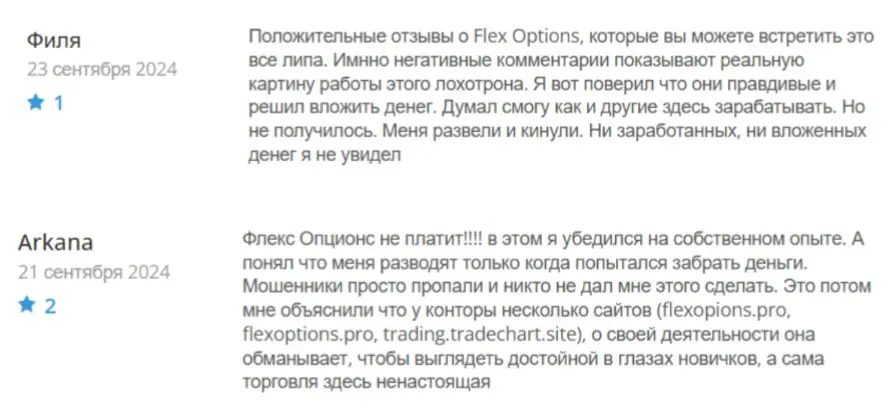 Филя
23 сентября 2024
1

Положительные отзывы о Flex Options, которые вы можете встретить это все липа. Имнно негативные комментарии показывают реальную картину работы этого лохотрона. Я вот поверил что они правдивые и решил вложить денег. Думал смогу как и другие здесь зарабатывать. Но не получилось. Меня развели и кинули. Ни заработанных, ни вложенных денег я не увидел

Arkana
21 сентября 2024
2

Флекс Опционс не платит!!!! в этом я убедился на собственном опыте. А понял что меня разводят только когда попытался забрать деньги. Мошенники просто пропали и никто не дал мне этого сделать. Это потом мне объяснили что у конторы несколько сайтов (flexopions.pro, flexoptions.pro, trading.tradechart.site), о своей деятельности она обманывает, чтобы выглядеть достойной в глазах новичков, а сама торговля здесь ненастоящая